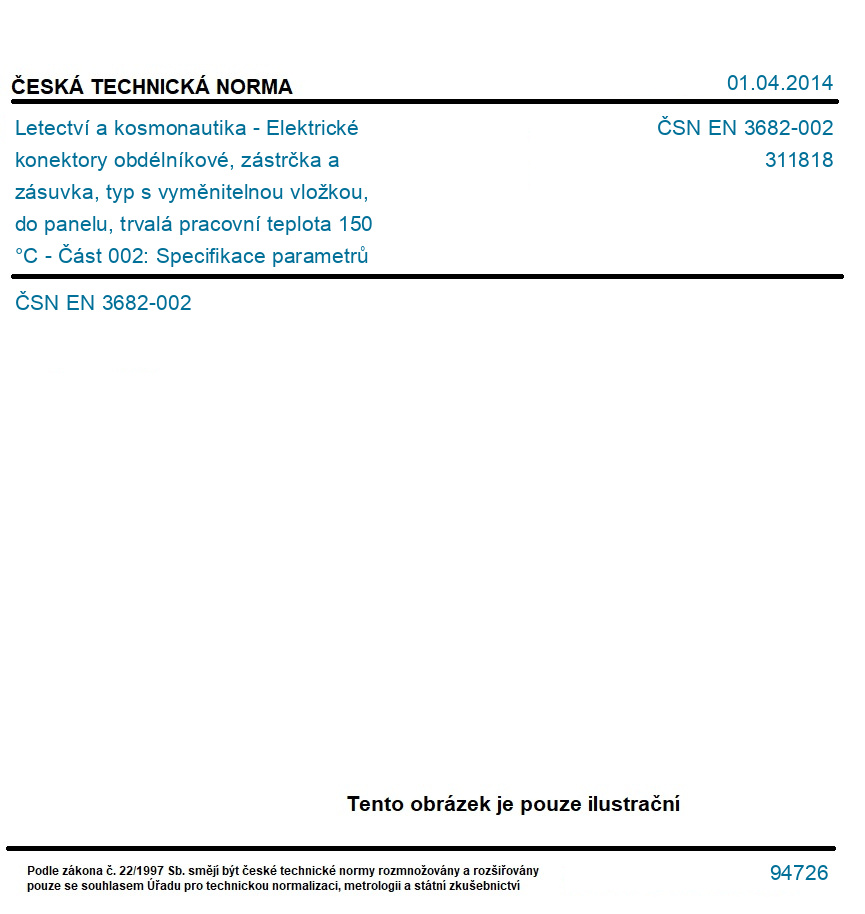 ČESKÁ TECHNICKÁ NORMA

01.04.2014

Letectví a kosmonautika - Elektrické konektory obdélníkové, zástrčka a zásuvka, typ s vyměnitelnou vložkou, do panelu, trvalá pracovní teplota 150 °C - Část 002: Specifikace parametrů

ČSN EN 3682-002
311818

ČSN EN 3682-002

Tento obrázek je pouze ilustrační

Podle zákona č. 22/1997 Sb. smějí být české technické normy rozmnožovány a rozšiřovány pouze se souhlasem Úřadu pro technickou normalizaci, metrologii a státní zkušebnictví

94726